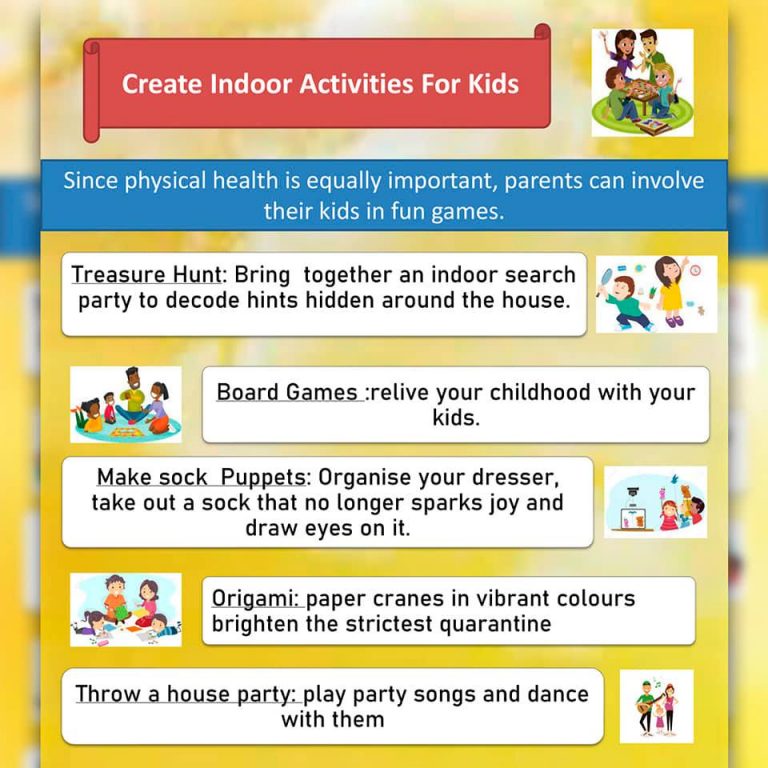 Create Indoor Activities For Kids

Since physical health is equally important, parents can involve their kids in fun games.

Treasure Hunt: Bring together an indoor search party to decode hints hidden around the house.

Board Games :relive your childhood with your kids.

Make sock Puppets: Organise your dresser, take out a sock that no longer sparks joy and draw eyes on it.

Origami: paper cranes in vibrant colours brighten the strictest quarantine

Throw a house party: play party songs and dance with them